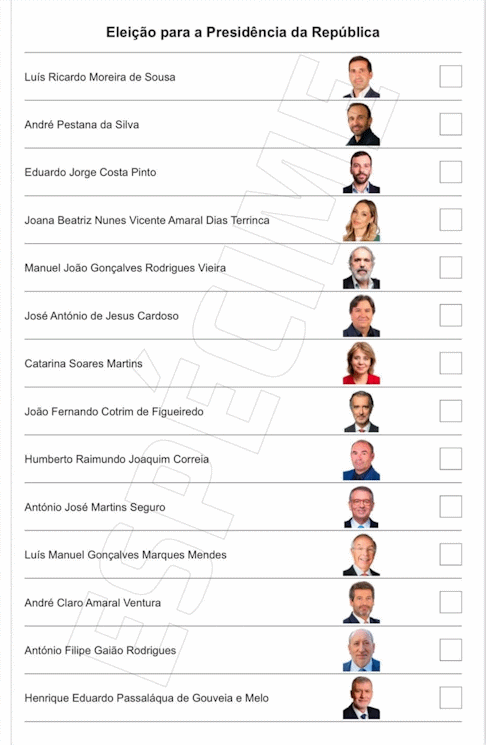 Eleição para a Presidência da República

Luís Ricardo Moreira de Sousa ☐

André Pestana da Silva ☐

Eduardo Jorge Costa Pinto ☐

Joana Beatriz Nunes Vicente Amaral Dias Terrinca ☐

Manuel João Gonçalves Rodrigues Vieira ☐

José António de Jesus Cardoso ☐

Catarina Soares Martins ☐

João Fernando Cotrim de Figueiredo ☐

Humberto Raimundo Joaquim Correia ☐

António José Martins Seguro ☐

Luís Manuel Gonçalves Marques Mendes ☐

André Claro Amaral Ventura ☐

António Filipe Gaião Rodrigues ☐

Henrique Eduardo Passaláqua de Gouveia e Melo ☐

ESPÉCIME